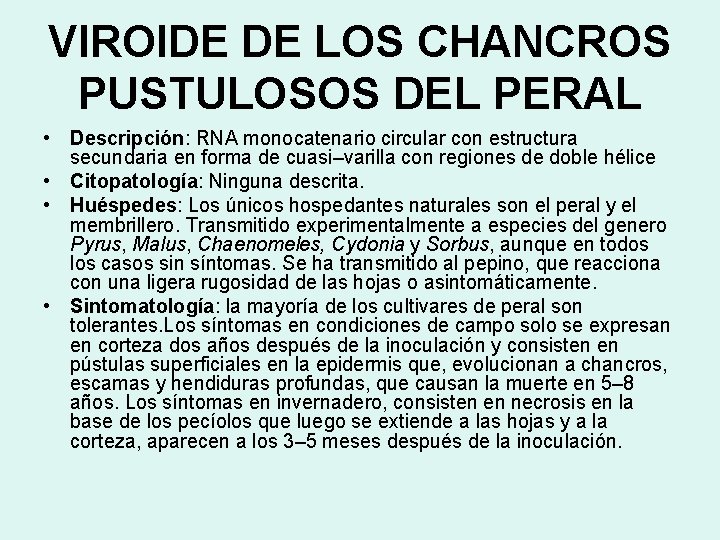 VIROIDE DE LOS CHANCROS PUSTULOSOS DEL PERAL

• Descripción: RNA monocatenario circular con estructura secundaria en forma de cuasi–varilla con regiones de doble hélice
• Citopatología: Ninguna descrita.
• Huéspedes: Los únicos hospedantes naturales son el peral y el membrillero. Transmitido experimentalmente a especies del genero Pyrus, Malus, Chaenomeles, Cydonia y Sorbus, aunque en todos los casos sin síntomas. Se ha transmitido al pepino, que reacciona con una ligera rugosidad de las hojas o asintomáticamente.
• Sintomatología: la mayoría de los cultivares de peral son tolerantes.Los síntomas en condiciones de campo solo se expresan en corteza dos años después de la inoculación y consisten en pústulas superficiales en la epidermis que, evolucionan a chancros, escamas y hendiduras profundas, que causan la muerte en 5–8 años. Los síntomas en invernadero, consisten en necrosis en la base de los pecíolos que luego se extiende a las hojas y a la corteza, aparecen a los 3–5 meses después de la inoculación.